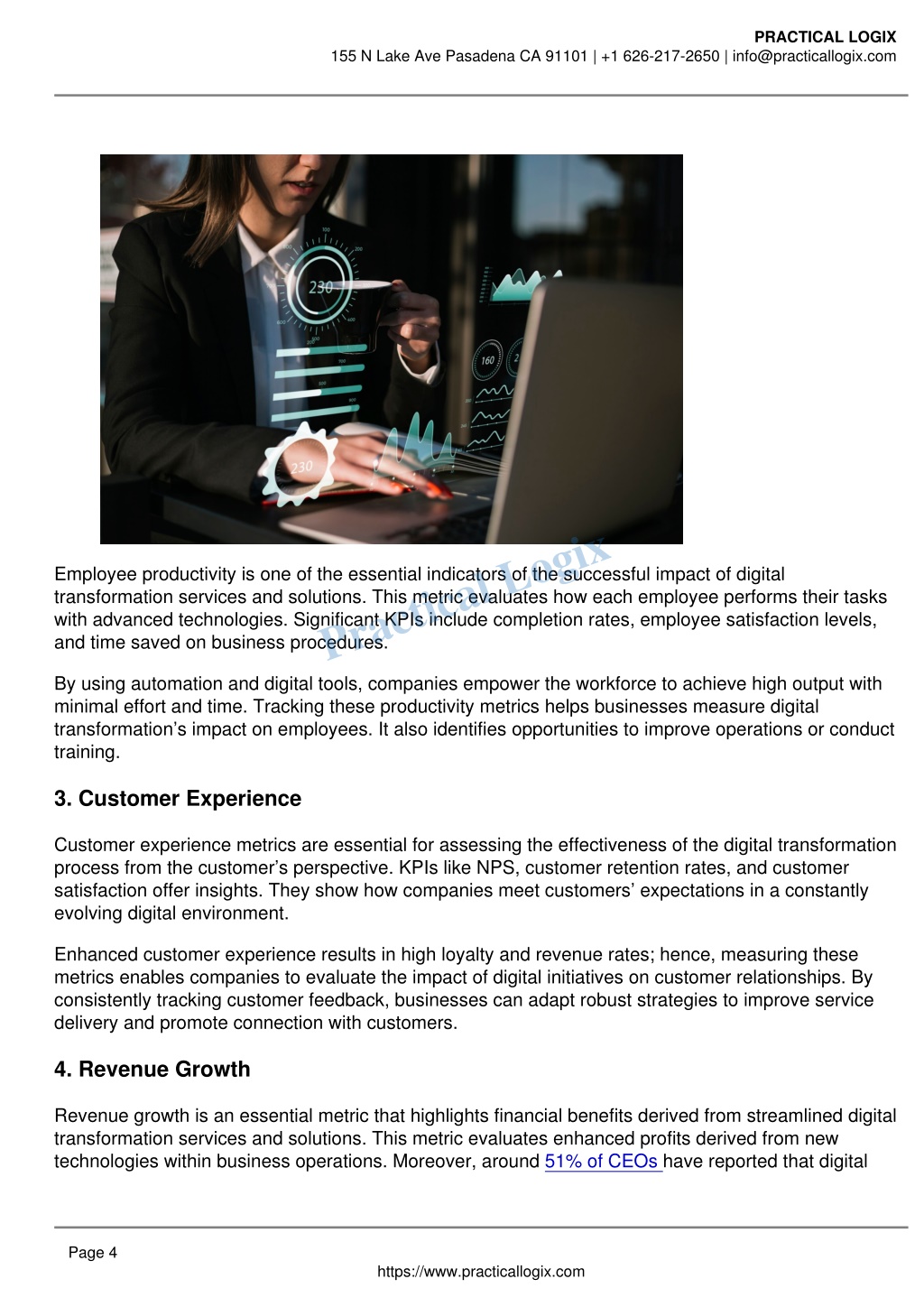 PRACTICAL LOGIX
155 N Lake Ave Pasadena CA 91101 | +1 626-217-2650 | info@practicallogix.com

230

160

230

Practical Logix

Employee productivity is one of the essential indicators of the successful impact of digital transformation services and solutions. This metric evaluates how each employee performs their tasks with advanced technologies. Significant KPIs include completion rates, employee satisfaction levels, and time saved on business procedures.

By using automation and digital tools, companies empower the workforce to achieve high output with minimal effort and time. Tracking these productivity metrics helps businesses measure digital transformation's impact on employees. It also identifies opportunities to improve operations or conduct training.

3. Customer Experience

Customer experience metrics are essential for assessing the effectiveness of the digital transformation process from the customer's perspective. KPIs like NPS, customer retention rates, and customer satisfaction offer insights. They show how companies meet customers' expectations in a constantly evolving digital environment.

Enhanced customer experience results in high loyalty and revenue rates; hence, measuring these metrics enables companies to evaluate the impact of digital initiatives on customer relationships. By consistently tracking customer feedback, businesses can adapt robust strategies to improve service delivery and promote connection with customers.

4. Revenue Growth

Revenue growth is an essential metric that highlights financial benefits derived from streamlined digital transformation services and solutions. This metric evaluates enhanced profits derived from new technologies within business operations. Moreover, around 51% of CEOs have reported that digital

Page 4
https://www.practicallogix.com